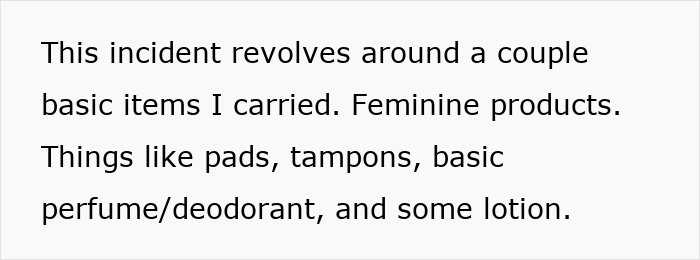 This incident revolves around a couple basic items I carried. Feminine products. Things like pads, tampons, basic perfume/deodorant, and some lotion.